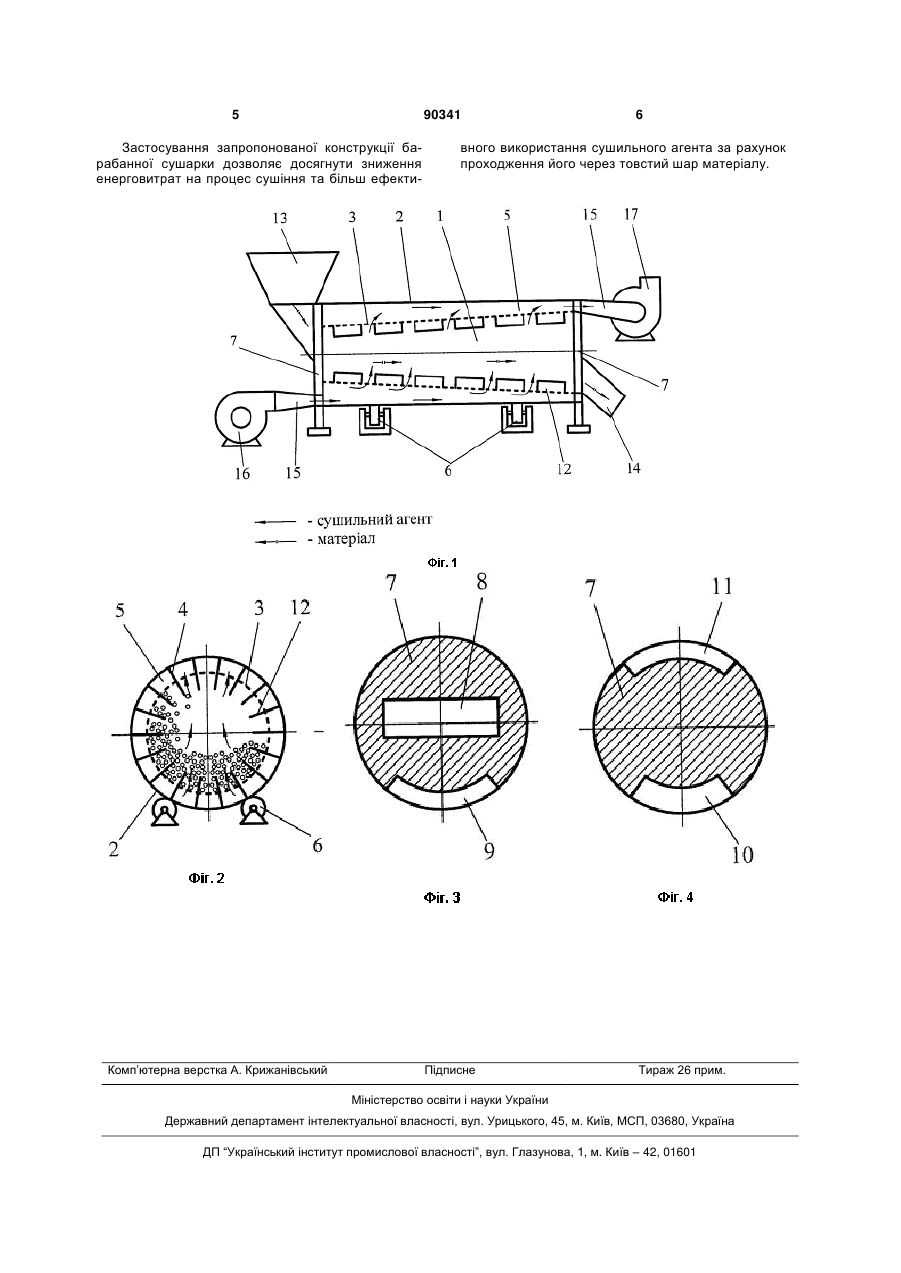 5

90341

6

Застосування запропонованої конструкції барабанної сушарки дозволяє досягнути зниження енерговитрат на процес сушіння та більш ефективного використання сушильного агента за рахунок проходження його через товстий шар матеріалу.

13 3 2 1 5 15 17

7

7

16 15 6 12 14

- сушильний агент
- матеріал

Фіг. 1

5 4 3 12

2 6

Фіг. 2

7 8

9

Фіг. 3

7 11

10

Фіг. 4

Комп'ютерна верстка А. Крижанівський Підписне Тираж 26 прим.

Міністерство освіти і науки України

Державний департамент інтелектуальної власності, вул. Урицького, 45, м. Київ, МСП, 03680, Україна

ДП "Український інститут промислової власності", вул. Глазунова, 1, м. Київ – 42, 01601